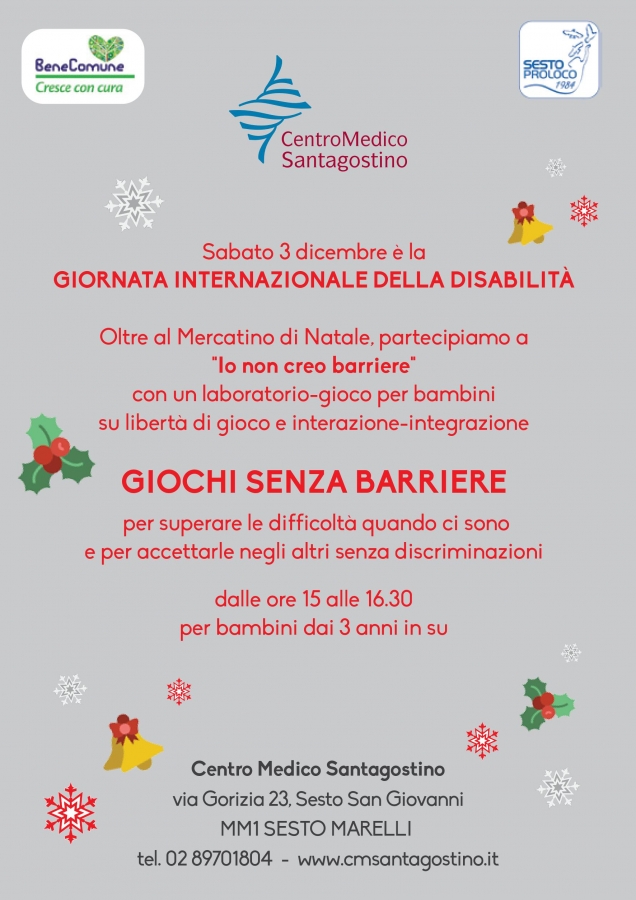 BeneComune
Cresce con cura

CentroMedico
Santagostino

SESTO
PROLOCO
1984

Sabato 3 dicembre è la
GIORNATA INTERNAZIONALE DELLA DISABILITÀ

Oltre al Mercatino di Natale, partecipiamo a
"Io non creo barriere"
con un laboratorio-gioco per bambini
su libertà di gioco e interazione-integrazione

GIOCHI SENZA BARRIERE

per superare le difficoltà quando ci sono
e per accettarle negli altri senza discriminazioni

dalle ore 15 alle 16.30
per bambini dai 3 anni in su

Centro Medico Santagostino
via Gorizia 23, Sesto San Giovanni
MM1 SESTO MARELLI
tel. 02 89701804 - www.cmsantagostino.it